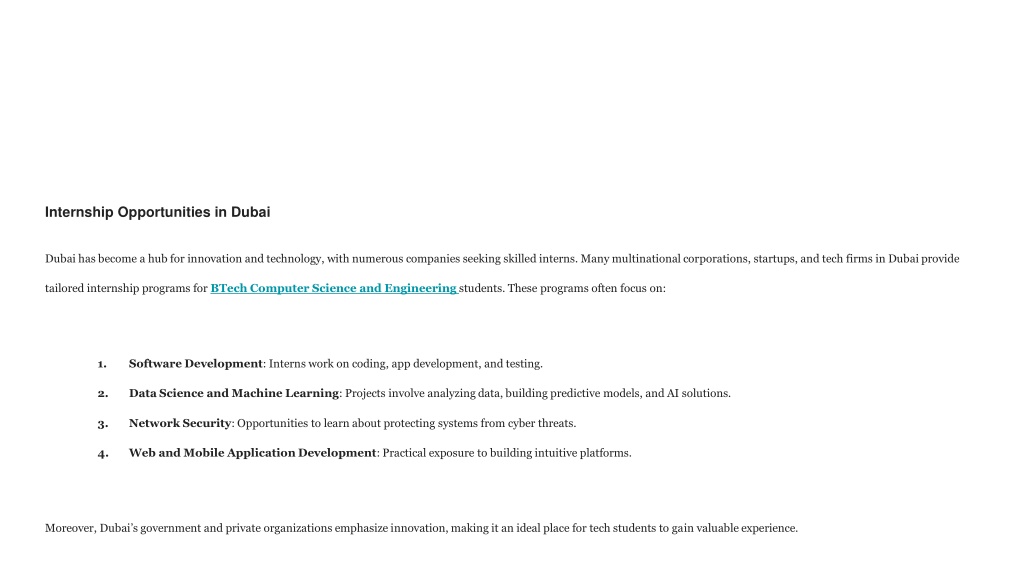 Internship Opportunities in Dubai

Dubai has become a hub for innovation and technology, with numerous companies seeking skilled interns. Many multinational corporations, startups, and tech firms in Dubai provide tailored internship programs for BTech Computer Science and Engineering students. These programs often focus on:

1. Software Development: Interns work on coding, app development, and testing.
2. Data Science and Machine Learning: Projects involve analyzing data, building predictive models, and AI solutions.
3. Network Security: Opportunities to learn about protecting systems from cyber threats.
4. Web and Mobile Application Development: Practical exposure to building intuitive platforms.

Moreover, Dubai's government and private organizations emphasize innovation, making it an ideal place for tech students to gain valuable experience.